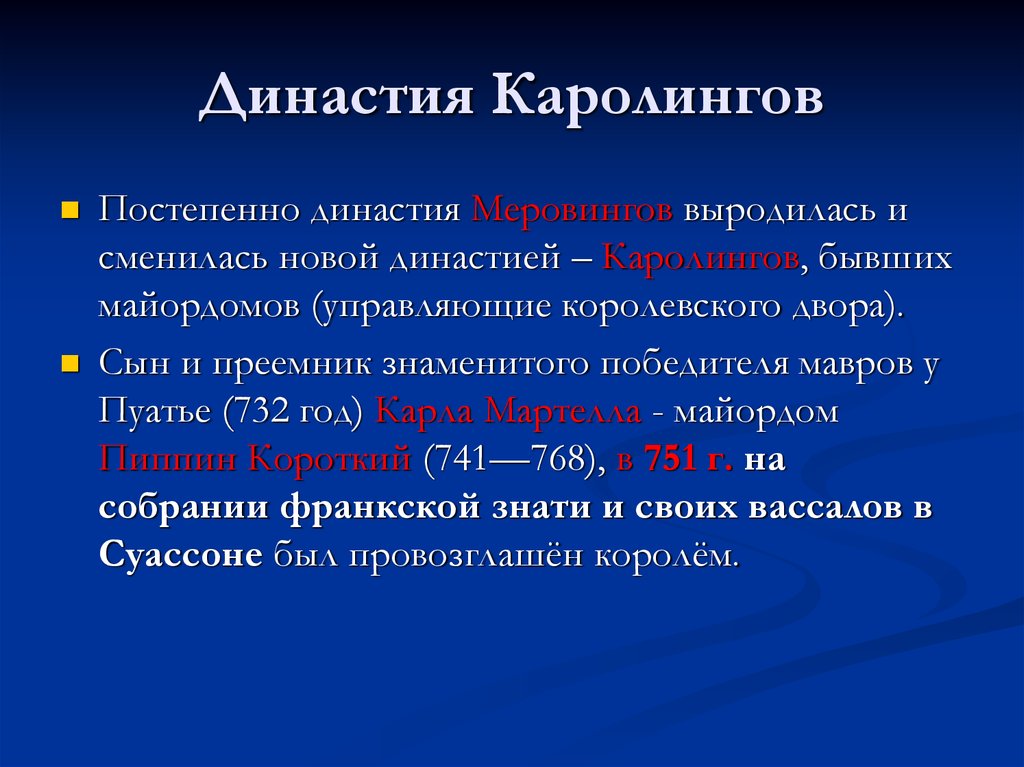 Династия Каролингов

Постепенно династия Меровингов выродилась и сменилась новой династией – Каролингов, бывших майордомов (управляющие королевского двора).

Сын и преемник знаменитого победителя мавров у Пуатье (732 год) Карла Мартелла - майордом Пиппин Короткий (741—768), в 751 г. на собрании франкской знати и своих вассалов в Суассоне был провозглашён королём.